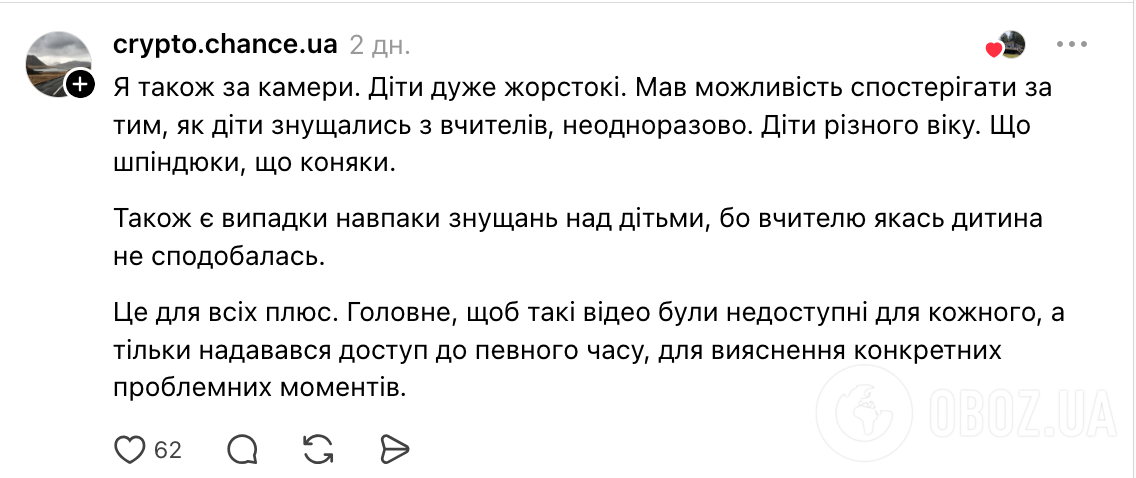 crypto.chance.ua 2 дн.

Я також за камери. Діти дуже жорстокі. Мав можливість спостерігати за тим, як діти знущались з вчителів, неодноразово. Діти різного віку. Що шпіндюки, що коняки.

Також є випадки навпаки знущань над дітьми, бо вчителю якась дитина не сподобалась.

Це для всіх плюс. Головне, щоб такі відео були недоступні для кожного, а тільки надавався доступ до певного часу, для вияснення конкретних проблемних моментів.

62

OBOZ.UA